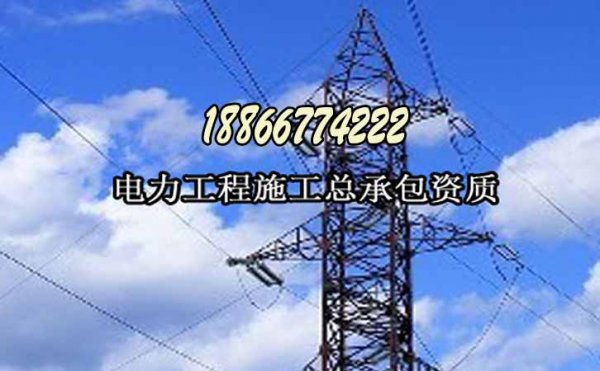 18866774222
电力工程施工总承包资质